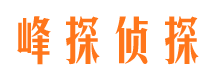 峰探侦探